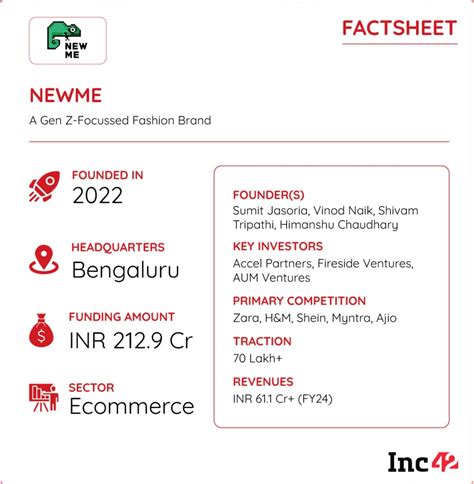 NEW ME

FACTSHEET

NEWME

A Gen Z-Focussed Fashion Brand

FOUNDED IN
2022

HEADQUARTERS
Bengaluru

FUNDING AMOUNT
INR 212.9 Cr

SECTOR
Ecommerce

FOUNDER(S)
Sumit Jasoria, Vinod Naik, Shivam Tripathi, Himanshu Chaudhary

KEY INVESTORS
Accel Partners, Fireside Ventures, AUM Ventures

PRIMARY COMPETITION
Zara, H&M, Shein, Myntra, Ajio

TRACTION
70 Lakh+

REVENUES
INR 61.1 Cr+ (FY24)

Inc42